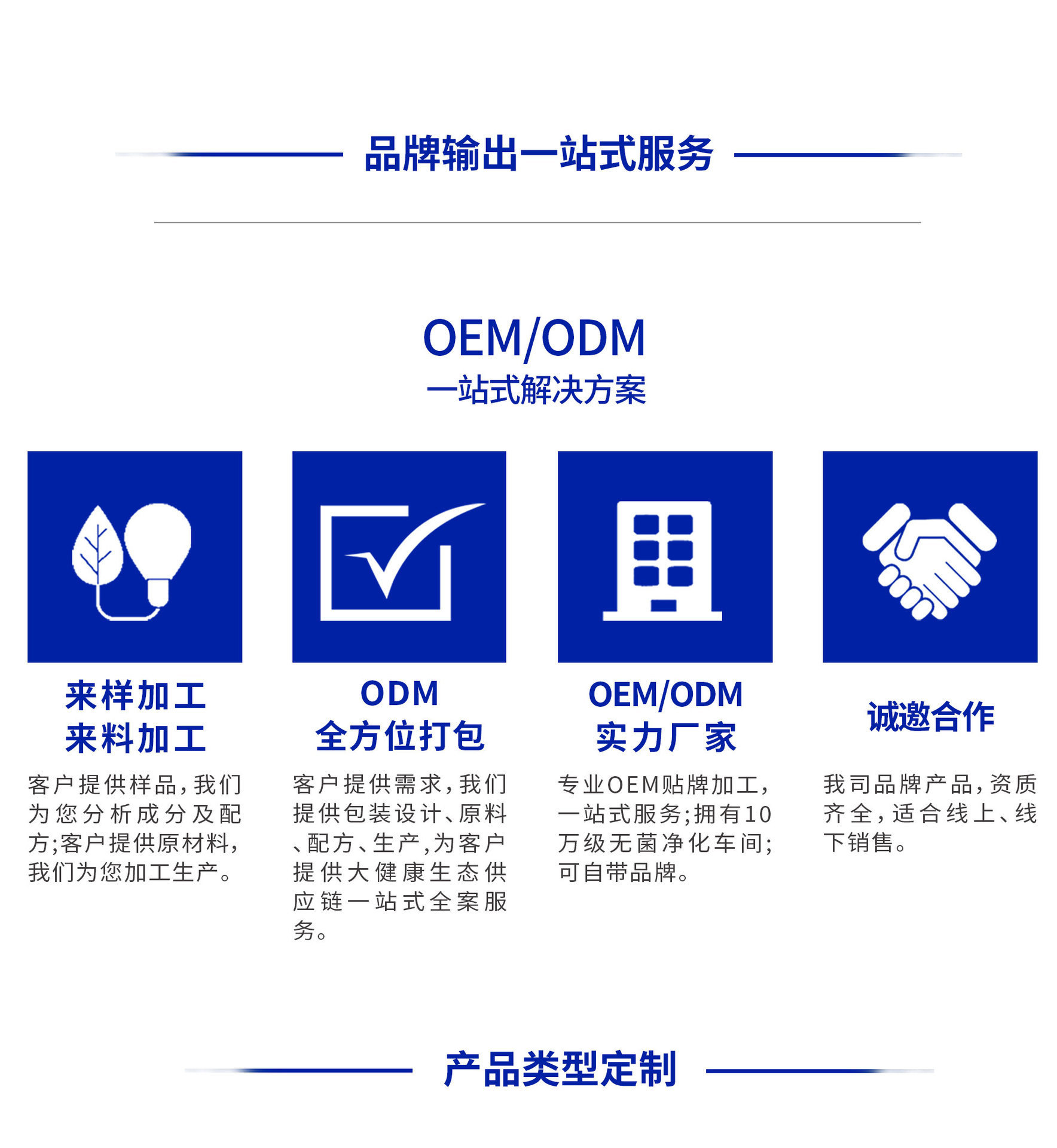 品牌输出一站式服务

OEM/ODM
一站式解决方案

来样加工
来料加工

客户提供样品,我们为您分析成分及配方;客户提供原材料,我们为您加工生产。

ODM
全方位打包

客户提供需求,我们提供包装设计、原料、配方、生产,为客户提供大健康生态供应链一站式全案服务。

OEM/ODM
实力厂家

专业OEM贴牌加工,一站式服务;拥有10万级无菌净化车间;可自带品牌。

诚邀合作

我司品牌产品,资质齐全,适合线上、线下销售。

产品类型定制